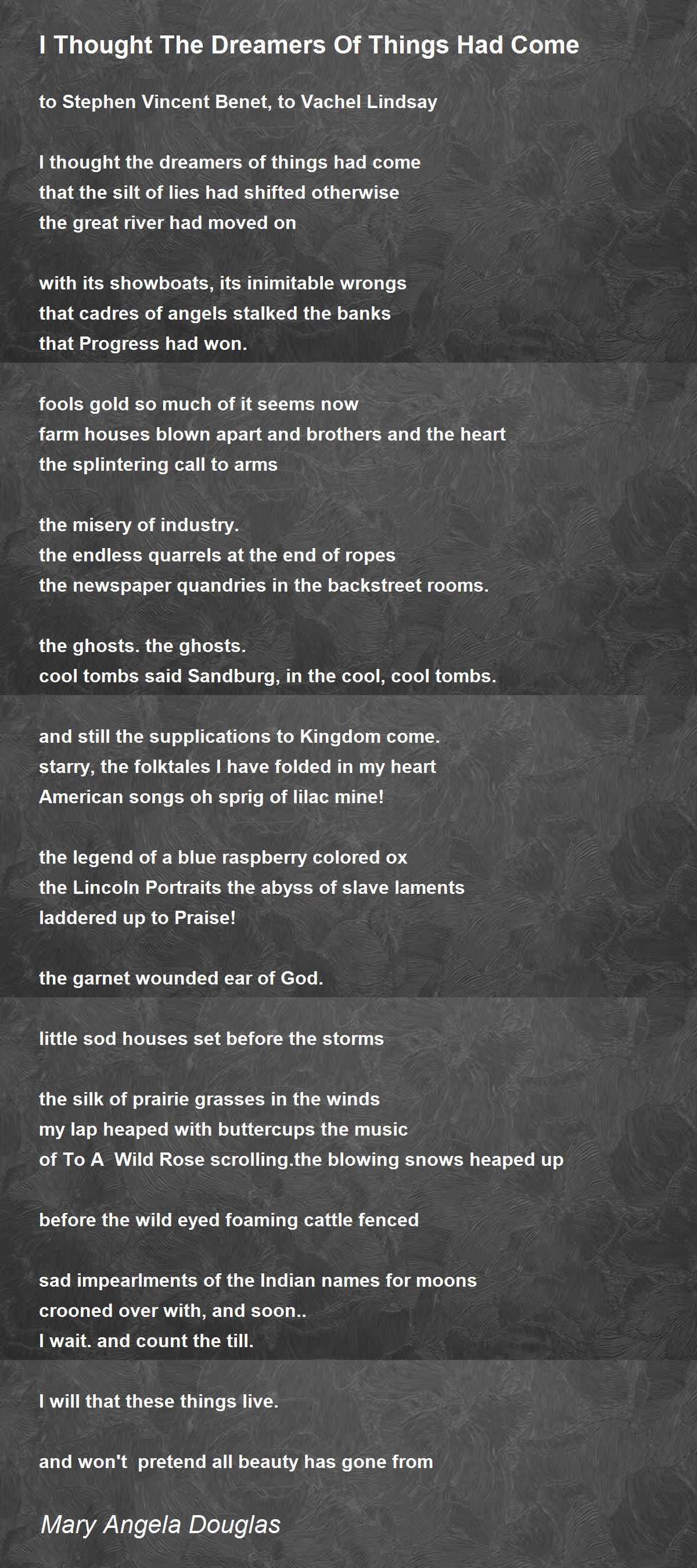 I Thought The Dreamers Of Things Had Come

to Stephen Vincent Benet, to Vachel Lindsay

I thought the dreamers of things had come
that the silt of lies had shifted otherwise
the great river had moved on

with its showboats, its inimitable wrongs
that cadres of angels stalked the banks
that Progress had won.

fools gold so much of it seems now
farm houses blown apart and brothers and the heart
the splintering call to arms

the misery of industry.
the endless quarrels at the end of ropes
the newspaper quandries in the backstreet rooms.

the ghosts. the ghosts.
cool tombs said Sandburg, in the cool, cool tombs.

and still the supplications to Kingdom come.
starry, the folktales I have folded in my heart
American songs oh sprig of lilac mine!

the legend of a blue raspberry colored ox
the Lincoln Portraits the abyss of slave laments
laddered up to Praise!

the garnet wounded ear of God.

little sod houses set before the storms

the silk of prairie grasses in the winds
my lap heaped with buttercups the music
of To A Wild Rose scrolling.the blowing snows heaped up

before the wild eyed foaming cattle fenced

sad impearlments of the Indian names for moons
crooned over with, and soon..
I wait. and count the till.

I will that these things live.

and won't pretend all beauty has gone from

Mary Angela Douglas